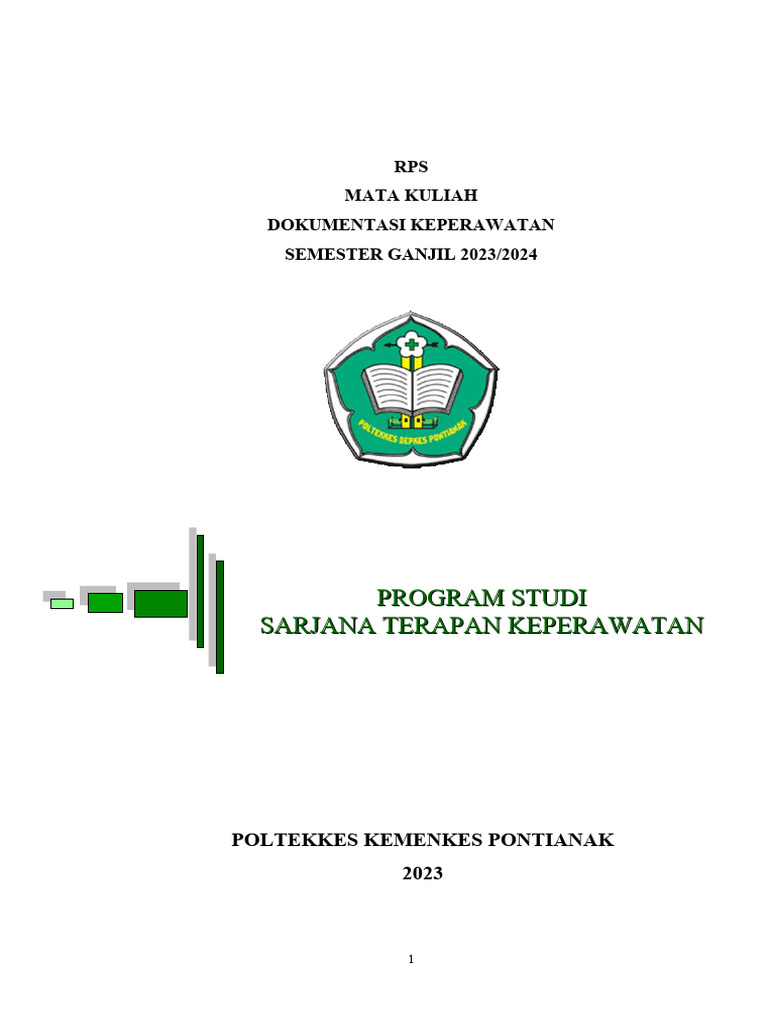 RPS
MATA KULIAH
DOKUMENTASI KEPERAWATAN
SEMESTER GANJIL 2023/2024

POLTEKKES DEPKES PONTIANAK

PROGRAM STUDI
SARJANA TERAPAN KEPERAWATAN

POLTEKKES KEMENKES PONTIANAK
2023

1